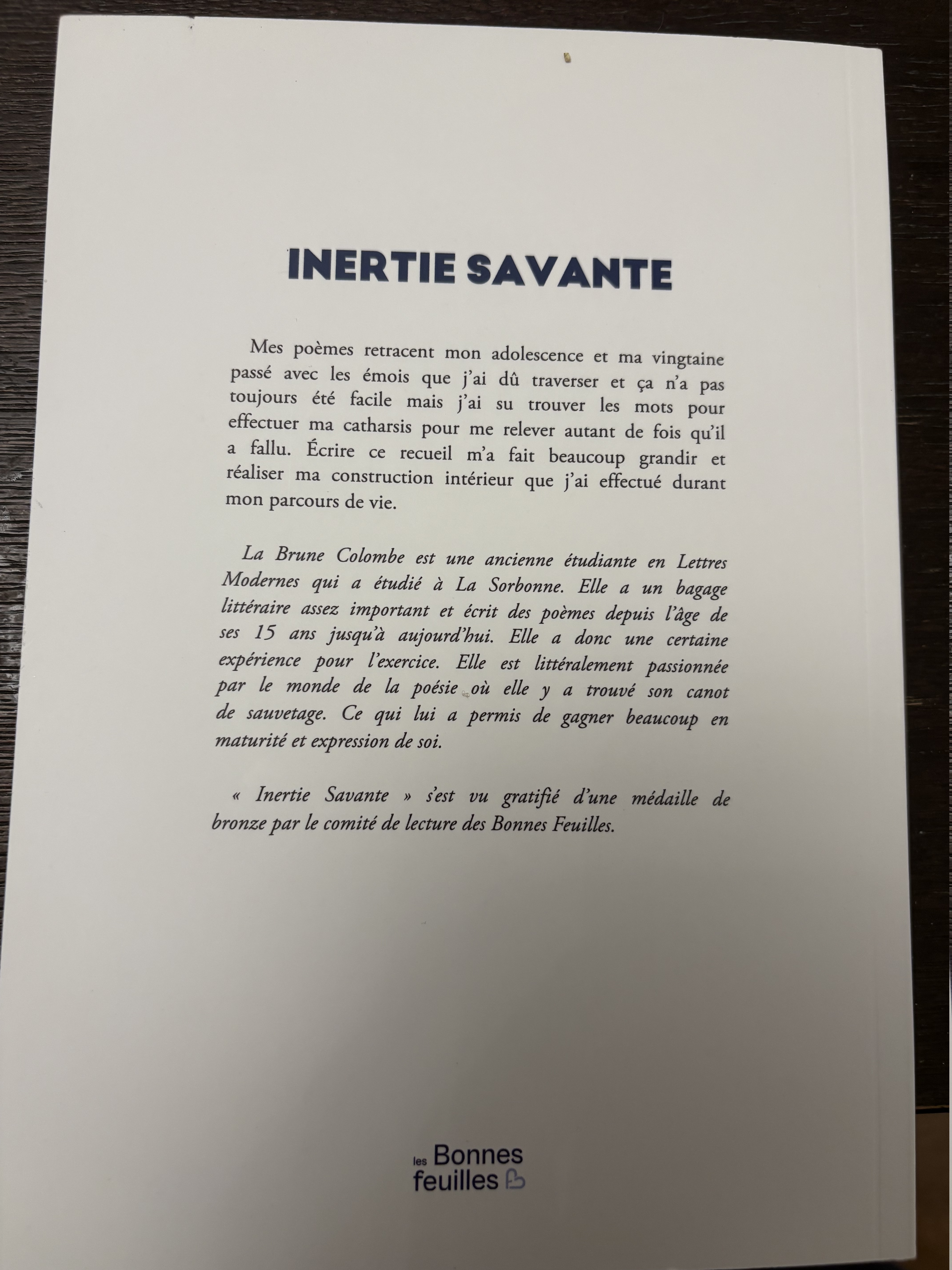 INERTIE SAVANTE

Mes poèmes retracent mon adolescence et ma vingtaine passé avec les émois que j'ai dû traverser et ça n'a pas toujours été facile mais j'ai su trouver les mots pour effectuer ma catharsis pour me relever autant de fois qu'il a fallu. Écrire ce recueil m'a fait beaucoup grandir et réaliser ma construction intérieur que j'ai effectué durant mon parcours de vie.

La Brune Colombe est une ancienne étudiante en Lettres Modernes qui a étudié à La Sorbonne. Elle a un bagage littéraire assez important et écrit des poèmes depuis l'âge de ses 15 ans jusqu'à aujourd'hui. Elle a donc une certaine expérience pour l'exercice. Elle est littéralement passionnée par le monde de la poésie où elle y a trouvé son canot de sauvetage. Ce qui lui a permis de gagner beaucoup en maturité et expression de soi.

« Inertie Savante » s'est vu gratifié d'une médaille de bronze par le comité de lecture des Bonnes Feuilles.

les Bonnes feuilles